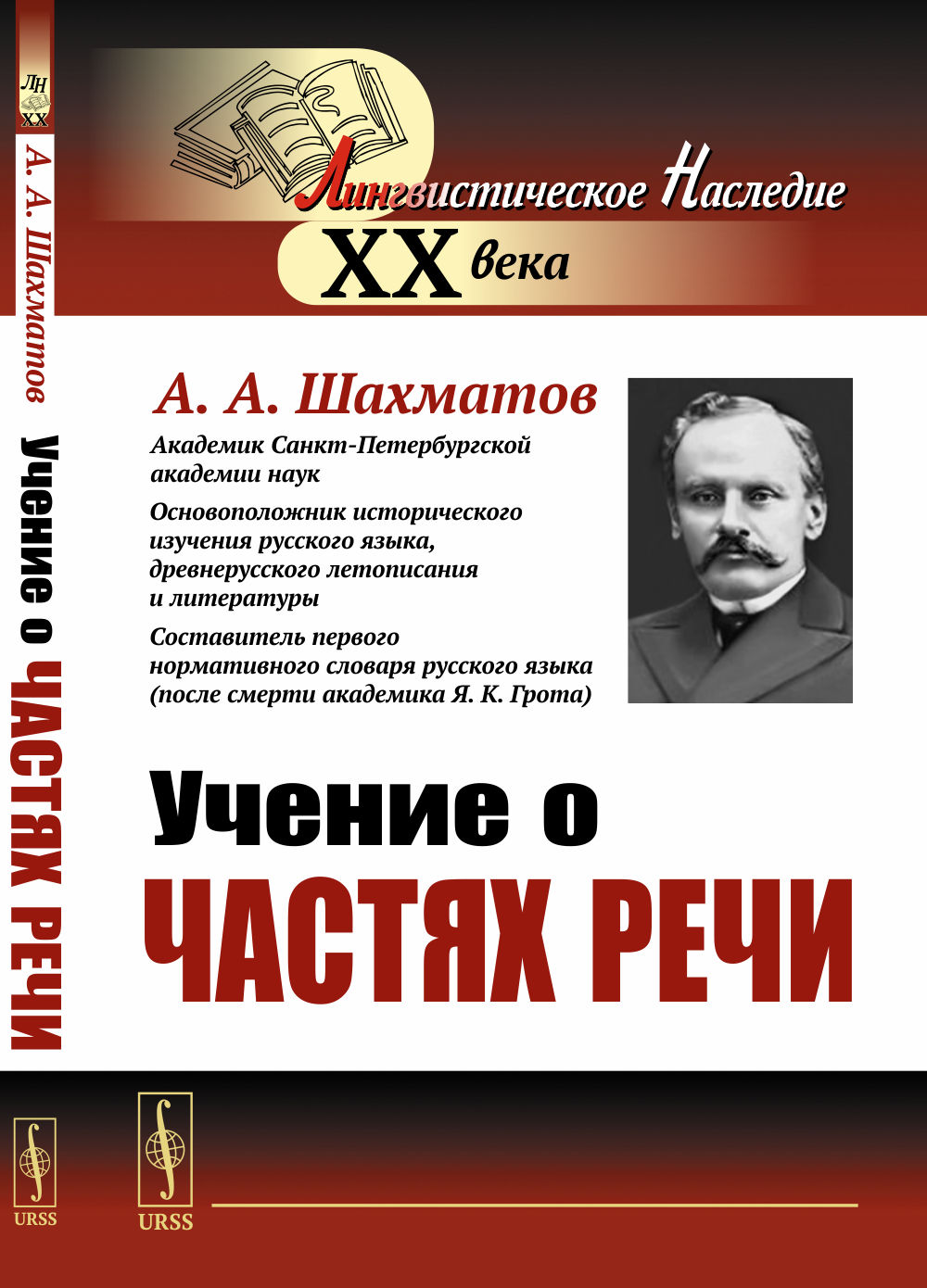 ЛН
XX

А. А. Шахматов

Учение о ЧАСТЯХ РЕЧИ

URSS

Лингвистическое Наследие
XX века

А. А. Шахматов

Академик Санкт-Петербургской академии наук

Основоположник исторического изучения русского языка, древнерусского летописания и литературы

Составитель первого нормативного словаря русского языка (после смерти академика Я. К. Грота)

Учение о
ЧАСТЯХ РЕЧИ

URSS